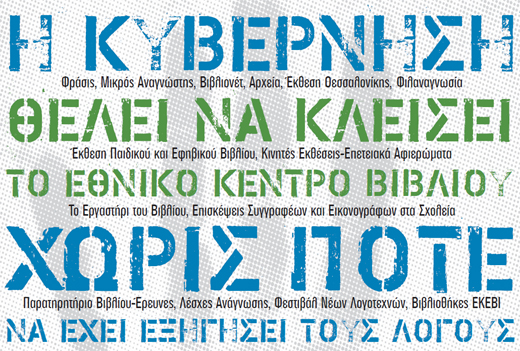 Η ΚΥΒΕΡΝΗΣΗ

Φράσις, Μικρός Αναγνώστης, Βιβλιονέτ, Αρχεία, Έκθεση Θεσσαλονίκης, Φιλαναγνωσία

ΘΕΛΕΙ ΝΑ ΚΛΕΙΣΕΙ

Έκθεση Παιδικού και Εφηβικού Βιβλίου, Κινητές Εκθέσεις-Επετειακά Αφιερώματα

ΤΟ ΕΘΝΙΚΟ ΚΕΝΤΡΟ ΒΙΒΛΙΟΥ

Το Εργαστήρι του Βιβλίου, Επισκέψεις Συγγραφέων και Εικονογράφων στα Σχολεία

ΧΩΡΙΣ ΠΟΤΕ

Παρατηρητήριο Βιβλίου-Έρευνες, Λέσχες Ανάγνωσης, Φεστιβάλ Νέων Λογοτεχνών, Βιβλιοθήκες ΕΚΕΒΙ

ΝΑ ΕΧΕΙ ΕΞΗΓΗΣΕΙ ΤΟΥΣ ΛΟΓΟΥΣ